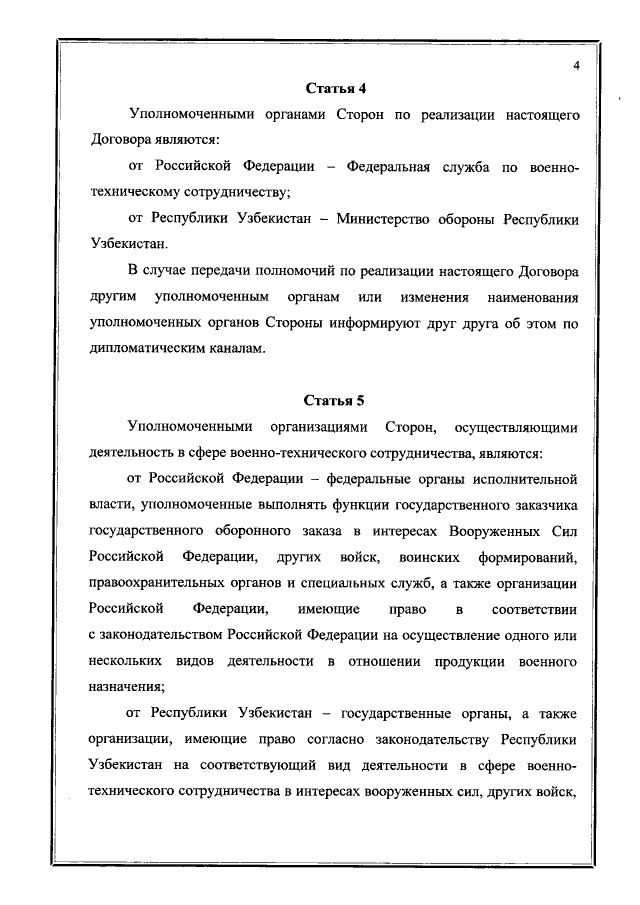 4

Статья 4

Уполномоченными органами Сторон по реализации настоящего Договора являются:

от Российской Федерации – Федеральная служба по военно-техническому сотрудничеству;

от Республики Узбекистан – Министерство обороны Республики Узбекистан.

В случае передачи полномочий по реализации настоящего Договора другим уполномоченным органам или изменения наименования уполномоченных органов Стороны информируют друг друга об этом по дипломатическим каналам.

Статья 5

Уполномоченными организациями Сторон, осуществляющими деятельность в сфере военно-технического сотрудничества, являются:

от Российской Федерации – федеральные органы исполнительной власти, уполномоченные выполнять функции государственного заказчика государственного оборонного заказа в интересах Вооруженных Сил Российской Федерации, других войск, воинских формирований, правоохранительных органов и специальных служб, а также организации Российской Федерации, имеющие право в соответствии с законодательством Российской Федерации на осуществление одного или нескольких видов деятельности в отношении продукции военного назначения;

от Республики Узбекистан – государственные органы, а также организации, имеющие право согласно законодательству Республики Узбекистан на соответствующий вид деятельности в сфере военно-технического сотрудничества в интересах вооруженных сил, других войск,